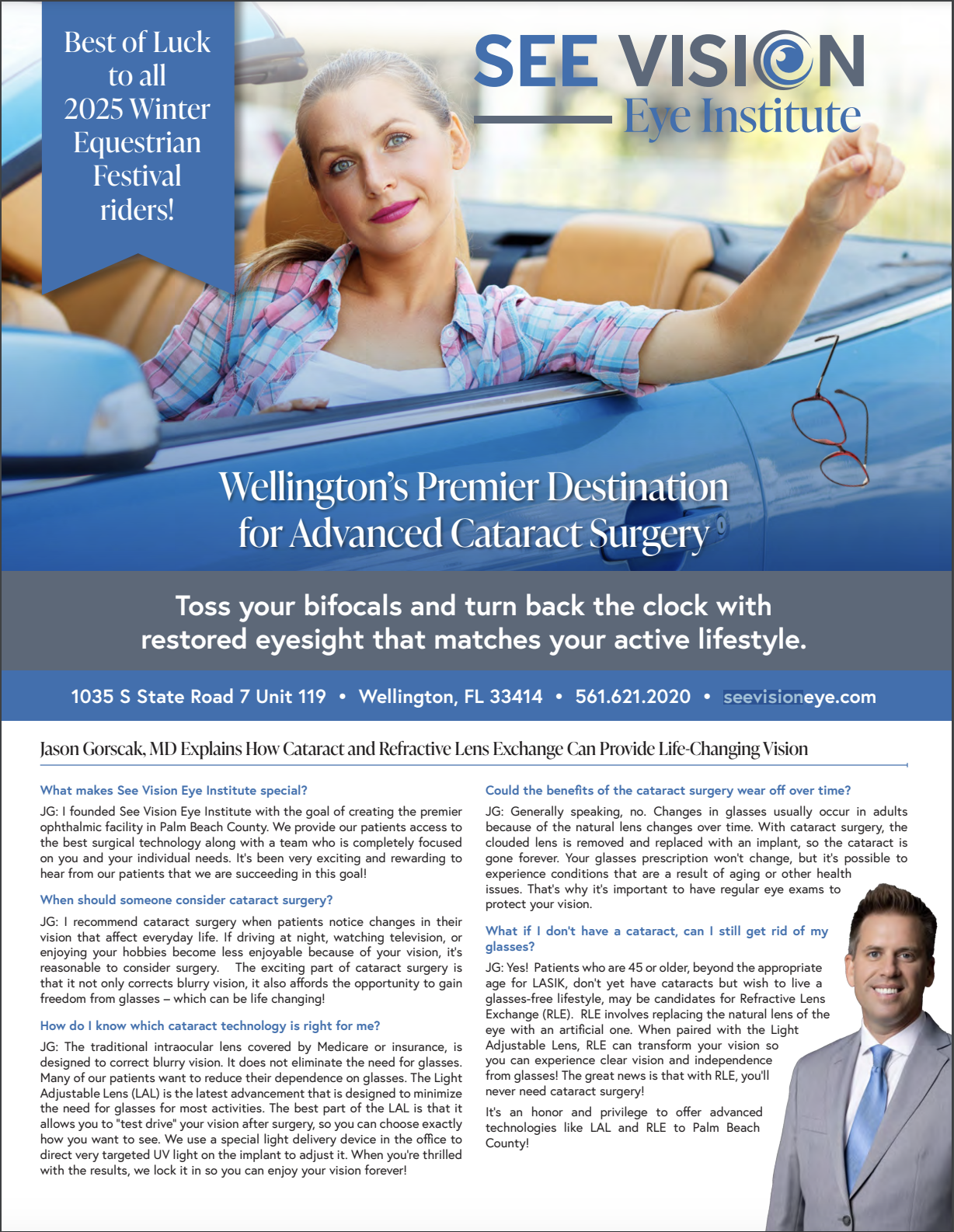 Best of Luck to all 2025 Winter Equestrian Festival riders!

SEE VISION
Eye Institute

Wellington's Premier Destination for Advanced Cataract Surgery

Toss your bifocals and turn back the clock with restored eyesight that matches your active lifestyle.

1035 S State Road 7 Unit 119 • Wellington, FL 33414 • 561.621.2020 • seevisioneye.com

Jason Gorscak, MD Explains How Cataract and Refractive Lens Exchange Can Provide Life-Changing Vision

What makes See Vision Eye Institute special?

JG: I founded See Vision Eye Institute with the goal of creating the premier ophthalmic facility in Palm Beach County. We provide our patients access to the best surgical technology along with a team who is completely focused on you and your individual needs. It's been very exciting and rewarding to hear from our patients that we are succeeding in this goal!

When should someone consider cataract surgery?

JG: I recommend cataract surgery when patients notice changes in their vision that affect everyday life. If driving at night, watching television, or enjoying your hobbies become less enjoyable because of your vision, it's reasonable to consider surgery. The exciting part of cataract surgery is that it not only corrects blurry vision, it also affords the opportunity to gain freedom from glasses – which can be life changing!

How do I know which cataract technology is right for me?

JG: The traditional intraocular lens covered by Medicare or insurance, is designed to correct blurry vision. It does not eliminate the need for glasses. Many of our patients want to reduce their dependence on glasses. The Light Adjustable Lens (LAL) is the latest advancement that is designed to minimize the need for glasses for most activities. The best part of the LAL is that it allows you to "test drive" your vision after surgery, so you can choose exactly how you want to see. We use a special light delivery device in the office to direct very targeted UV light on the implant to adjust it. When you're thrilled with the results, we lock it in so you can enjoy your vision forever!

Could the benefits of the cataract surgery wear off over time?

JG: Generally speaking, no. Changes in glasses usually occur in adults because of the natural lens changes over time. With cataract surgery, the clouded lens is removed and replaced with an implant, so the cataract is gone forever. Your glasses prescription won't change, but it's possible to experience conditions that are a result of aging or other health issues. That's why it's important to have regular eye exams to protect your vision.

What if I don't have a cataract, can I still get rid of my glasses?

JG: Yes! Patients who are 45 or older, beyond the appropriate age for LASIK, don't yet have cataracts but wish to live a glasses-free lifestyle, may be candidates for Refractive Lens Exchange (RLE). RLE involves replacing the natural lens of the eye with an artificial one. When paired with the Light Adjustable Lens, RLE can transform your vision so you can experience clear vision and independence from glasses! The great news is that with RLE, you'll never need cataract surgery!

It's an honor and privilege to offer advanced technologies like LAL and RLE to Palm Beach County!